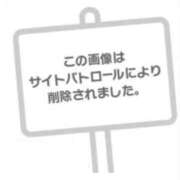 この画像は
サイトパトロールにより
削除されました。